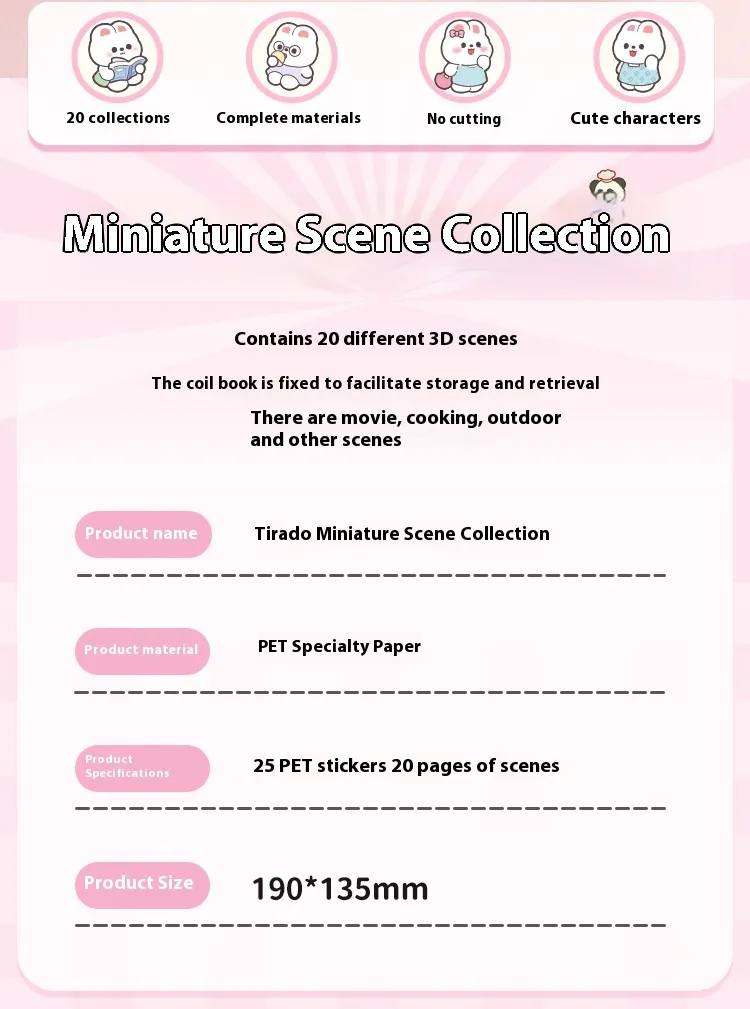 20 collections
Complete materials
No cutting
Cute characters

Miniature Scene Collection

Contains 20 different 3D scenes

The coil book is fixed to facilitate storage and retrieval

There are movie, cooking, outdoor and other scenes

Product name
Tirado Miniature Scene Collection

Product material
PET Specialty Paper

Product Specifications
25 PET stickers 20 pages of scenes

Product Size
190*135mm